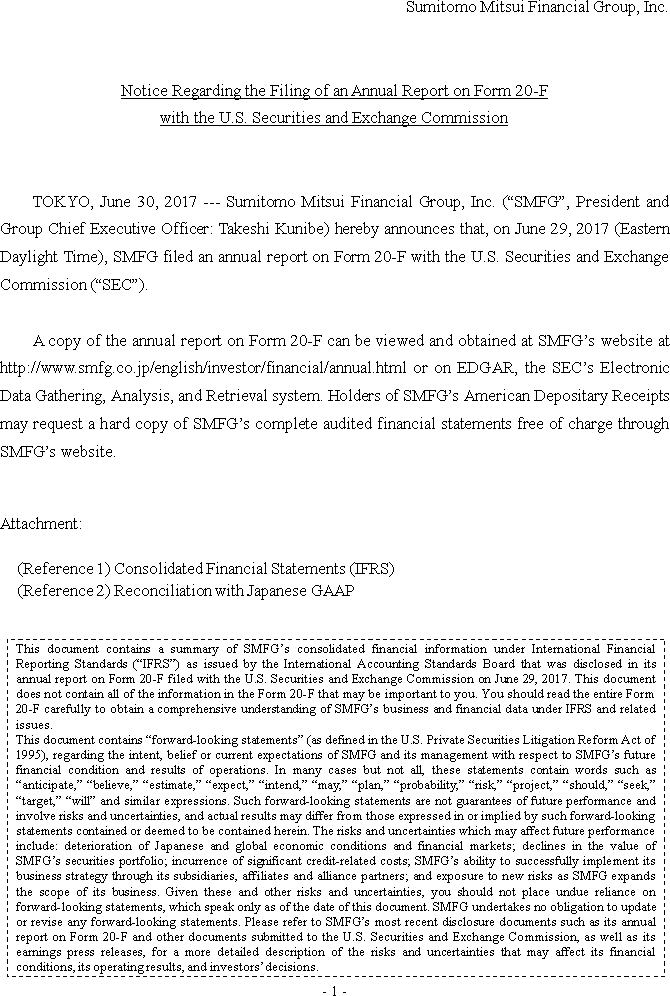 Sumitomo Mitsui Financial Group, Inc.

Notice Regarding the Filing of an Annual Report on Form 20-F with the U.S. Securities and Exchange Commission

TOKYO, June 30, 2017 --- Sumitomo Mitsui Financial Group, Inc. ("SMFG", President and Group Chief Executive Officer: Takeshi Kunibe) hereby announces that, on June 29, 2017 (Eastern Daylight Time), SMFG filed an annual report on Form 20-F with the U.S. Securities and Exchange Commission ("SEC").

A copy of the annual report on Form 20-F can be viewed and obtained at SMFG's website at http://www.smfg.co.jp/english/investor/financial/annual.html or on EDGAR, the SEC's Electronic Data Gathering, Analysis, and Retrieval system. Holders of SMFG's American Depositary Receipts may request a hard copy of SMFG's complete audited financial statements free of charge through SMFG's website.

Attachment:

(Reference 1) Consolidated Financial Statements (IFRS)
(Reference 2) Reconciliation with Japanese GAAP

This document contains a summary of SMFG's consolidated financial information under International Financial Reporting Standards ("IFRS") as issued by the International Accounting Standards Board that was disclosed in its annual report on Form 20-F filed with the U.S. Securities and Exchange Commission on June 29, 2017. This document does not contain all of the information in the Form 20-F that may be important to you. You should read the entire Form 20-F carefully to obtain a comprehensive understanding of SMFG's business and financial data under IFRS and related issues.
This document contains "forward-looking statements" (as defined in the U.S. Private Securities Litigation Reform Act of 1995), regarding the intent, belief or current expectations of SMFG and its management with respect to SMFG's future financial condition and results of operations. In many cases but not all, these statements contain words such as "anticipate," "believe," "estimate," "expect," "intend," "may," "plan," "probability," "risk," "project," "should," "seek," "target," "will" and similar expressions. Such forward-looking statements are not guarantees of future performance and involve risks and uncertainties, and actual results may differ from those expressed in or implied by such forward-looking statements contained or deemed to be contained herein. The risks and uncertainties which may affect future performance include: deterioration of Japanese and global economic conditions and financial markets; declines in the value of SMFG's securities portfolio; incurrence of significant credit-related costs; SMFG's ability to successfully implement its business strategy through its subsidiaries, affiliates and alliance partners; and exposure to new risks as SMFG expands the scope of its business. Given these and other risks and uncertainties, you should not place undue reliance on forward-looking statements, which speak only as of the date of this document. SMFG undertakes no obligation to update or revise any forward-looking statements. Please refer to SMFG's most recent disclosure documents such as its annual report on Form 20-F and other documents submitted to the U.S. Securities and Exchange Commission, as well as its earnings press releases, for a more detailed description of the risks and uncertainties that may affect its financial conditions, its operating results, and investors' decisions.

- 1 -